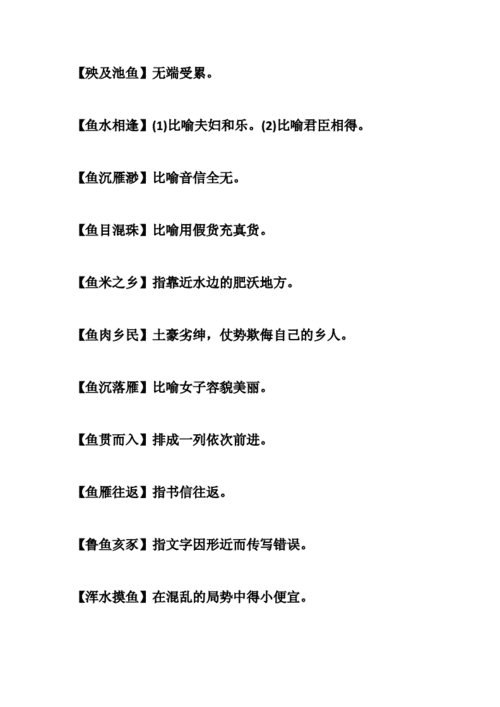 【殃及池鱼】无端受累。

【鱼水相逢】(1)比喻夫妇和乐。(2)比喻君臣相得。

【鱼沉雁渺】比喻音信全无。

【鱼目混珠】比喻用假货充真货。

【鱼米之乡】指靠近水边的肥沃地方。

【鱼肉乡民】土豪劣绅，仗势欺侮自己的乡人。

【鱼沉落雁】比喻女子容貌美丽。

【鱼贯而入】排成一列依次前进。

【鱼雁往返】指书信往返。

【鲁鱼亥豕】指文字因形近而传写错误。

【浑水摸鱼】在混乱的局势中得小便宜。